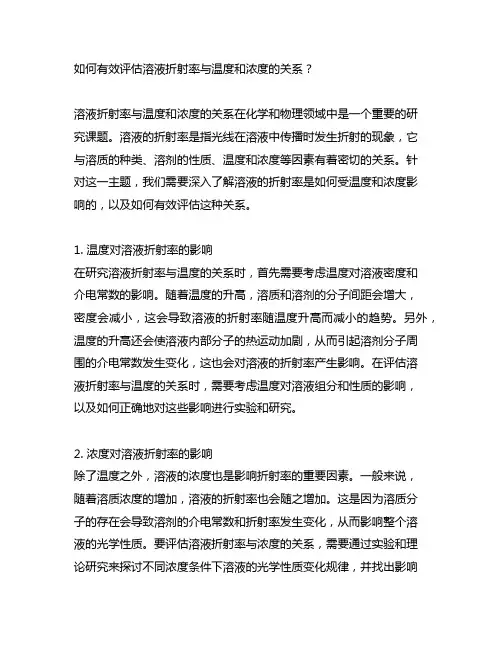 如何有效评估溶液折射率与温度和浓度的关系？

溶液折射率与温度和浓度的关系在化学和物理领域中是一个重要的研究课题。溶液的折射率是指光线在溶液中传播时发生折射的现象，它与溶质的种类、溶剂的性质、温度和浓度等因素有着密切的关系。针对这一主题，我们需要深入了解溶液的折射率是如何受温度和浓度影响的，以及如何有效评估这种关系。

1. 温度对溶液折射率的影响
在研究溶液折射率与温度的关系时，首先需要考虑温度对溶液密度和介电常数的影响。随着温度的升高，溶质和溶剂的分子间距会增大，密度会减小，这会导致溶液的折射率随温度升高而减小的趋势。另外，温度的升高还会使溶液内部分子的热运动加剧，从而引起溶剂分子周围的介电常数发生变化，这也会对溶液的折射率产生影响。在评估溶液折射率与温度的关系时，需要考虑温度对溶液组分和性质的影响，以及如何正确地对这些影响进行实验和研究。

2. 浓度对溶液折射率的影响
除了温度之外，溶液的浓度也是影响折射率的重要因素。一般来说，随着溶质浓度的增加，溶液的折射率也会随之增加。这是因为溶质分子的存在会导致溶剂的介电常数和折射率发生变化，从而影响整个溶液的光学性质。要评估溶液折射率与浓度的关系，需要通过实验和理论研究来探讨不同浓度条件下溶液的光学性质变化规律，并找出影响